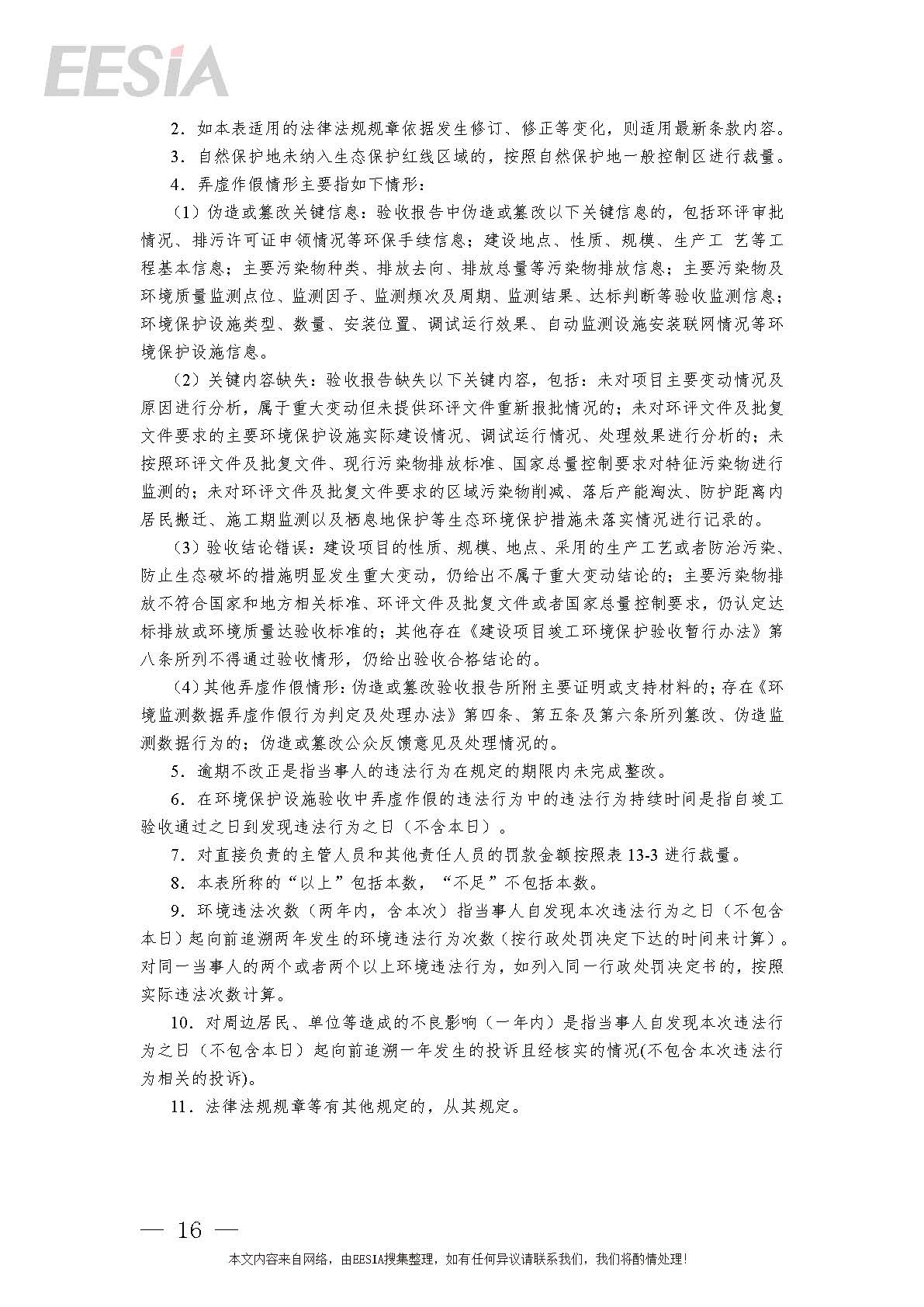 EESIA

2．如本表适用的法律法规规章依据发生修订、修正等变化，则适用最新条款内容。

3．自然保护地未纳入生态保护红线区域的，按照自然保护地一般控制区进行裁量。

4．弄虚作假情形主要指如下情形：

（1）伪造或篡改关键信息：验收报告中伪造或篡改以下关键信息的，包括环评审批情况、排污许可证申领情况等环保手续信息；建设地点、性质、规模、生产工 艺等工程基本信息；主要污染物种类、排放去向、排放总量等污染物排放信息；主要污染物及环境质量监测点位、监测因子、监测频次及周期、监测结果、达标判断等验收监测信息；环境保护设施类型、数量、安装位置、调试运行效果、自动监测设施安装联网情况等环境保护设施信息。

（2）关键内容缺失：验收报告缺失以下关键内容，包括：未对项目主要变动情况及原因进行分析，属于重大变动但未提供环评文件重新报批情况的；未对环评文件及批复文件要求的主要环境保护设施实际建设情况、调试运行情况、处理效果进行分析的；未按照环评文件及批复文件、现行污染物排放标准、国家总量控制要求对特征污染物进行监测的；未对环评文件及批复文件要求的区域污染物削减、落后产能淘汰、防护距离内居民搬迁、施工期监测以及栖息地保护等生态环境保护措施未落实情况进行记录的。

（3）验收结论错误：建设项目的性质、规模、地点、采用的生产工艺或者防治污染、防止生态破坏的措施明显发生重大变动，仍给出不属于重大变动结论的；主要污染物排放不符合国家和地方相关标准、环评文件及批复文件或者国家总量控制要求，仍认定达标排放或环境质量达验收标准的；其他存在《建设项目竣工环境保护验收暂行办法》第八条所列不得通过验收情形，仍给出验收合格结论的。

（4）其他弄虚作假情形：伪造或篡改验收报告所附主要证明或支持材料的；存在《环境监测数据弄虚作假行为判定及处理办法》第四条、第五条及第六条所列篡改、伪造监测数据行为的；伪造或篡改公众反馈意见及处理情况的。

5．逾期不改正是指当事人的违法行为在规定的期限内未完成整改。

6．在环境保护设施验收中弄虚作假的违法行为中的违法行为持续时间是指自竣工验收通过之日到发现违法行为之日（不含本日）。

7．对直接负责的主管人员和其他责任人员的罚款金额按照表 13-3 进行裁量。

8．本表所称的“以上”包括本数，“不足”不包括本数。

9．环境违法次数（两年内，含本次）指当事人自发现本次违法行为之日（不包含本日）起向前追溯两年发生的环境违法行为次数（按行政处罚决定下达的时间来计算）。对同一当事人的两个或者两个以上环境违法行为，如列入同一行政处罚决定书的，按照实际违法次数计算。

10．对周边居民、单位等造成的不良影响（一年内）是指当事人自发现本次违法行为之日（不包含本日）起向前追溯一年发生的投诉且经核实的情况(不包含本次违法行为相关的投诉)。

11．法律法规规章等有其他规定的，从其规定。

— 16 —

本文内容来自网络，由EESIA搜集整理，如有任何异议请联系我们，我们将酌情处理！